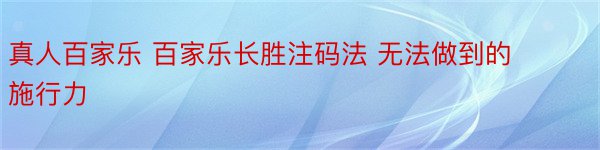 真人百家乐 百家乐长胜注码法 无法做到的施行力